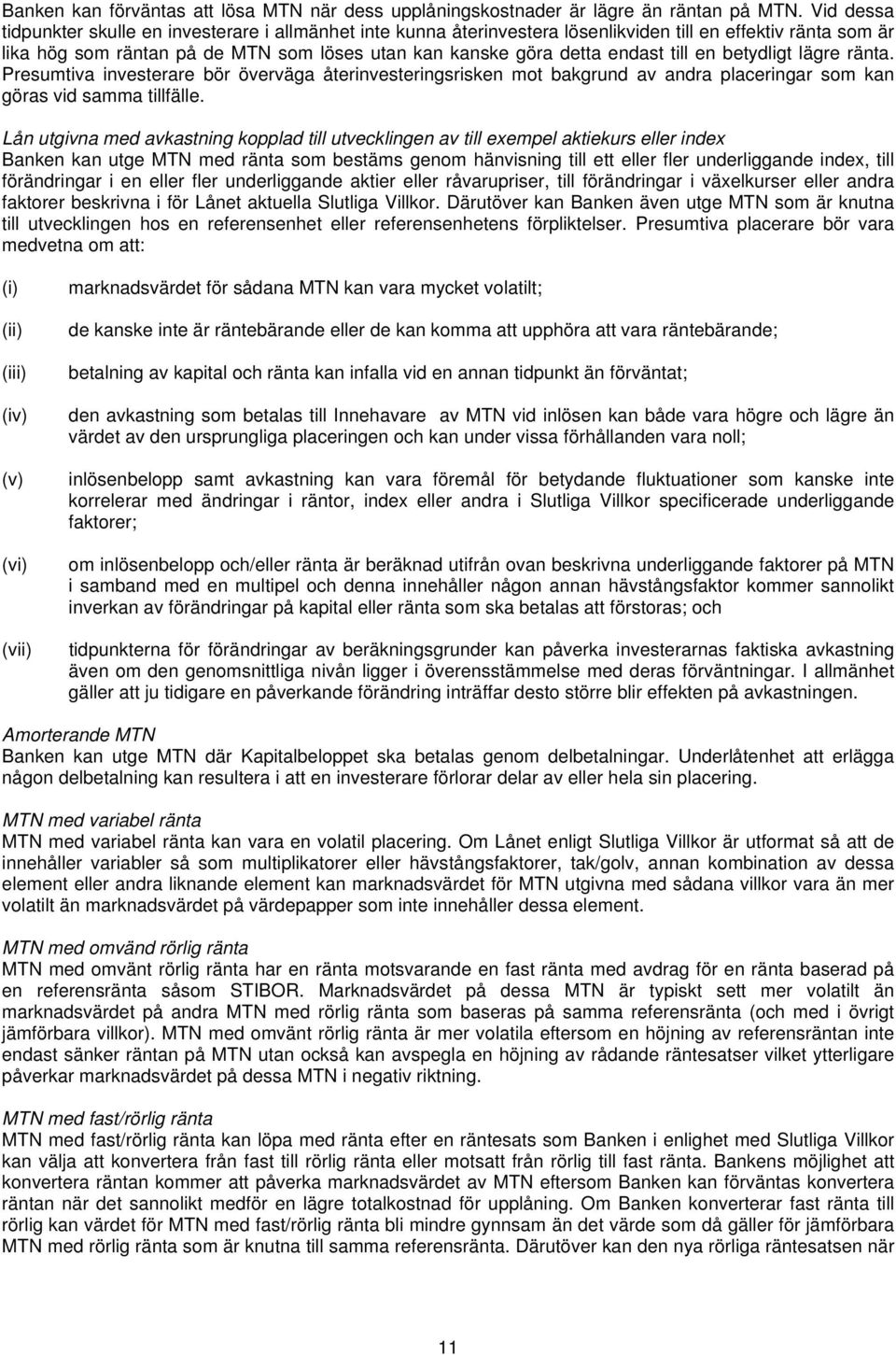 Banken kan förväntas att lösa MTN när dess upplåningskostnader är lägre än räntan på MTN. Vid dessa tidpunkter skulle en investerare i allmänhet inte kunna återinvestera lösenlikviden till en effektiv ränta som är lika hög som räntan på de MTN som löses utan kan kanske göra detta endast till en betydligt lägre ränta. Presumtiva investerare bör överväga återinvesteringsrisken mot bakgrund av andra placeringar som kan göras vid samma tillfälle.

Lån utgivna med avkastning kopplad till utvecklingen av till exempel aktiekurs eller index
Banken kan utge MTN med ränta som bestäms genom hänvisning till ett eller fler underliggande index, till förändringar i en eller fler underliggande aktier eller råvarupriser, till förändringar i växelkurser eller andra faktorer beskrivna i för Lånet aktuella Slutliga Villkor. Därutöver kan Banken även utge MTN som är knutna till utvecklingen hos en referensenhet eller referensenhetens förpliktelser. Presumtiva placerare bör vara medvetna om att:

(i) marknadsvärdet för sådana MTN kan vara mycket volatilt;

(ii) de kanske inte är räntebärande eller de kan komma att upphöra att vara räntebärande;

(iii) betalning av kapital och ränta kan infalla vid en annan tidpunkt än förväntat;

(iv) den avkastning som betalas till Innehavare av MTN vid inlösen kan både vara högre och lägre än värdet av den ursprungliga placeringen och kan under vissa förhållanden vara noll;

(v) inlösenbelopp samt avkastning kan vara föremål för betydande fluktuationer som kanske inte korrelerar med ändringar i räntor, index eller andra i Slutliga Villkor specificerade underliggande faktorer;

(vi) om inlösenbelopp och/eller ränta är beräknad utifrån ovan beskrivna underliggande faktorer på MTN i samband med en multipel och denna innehåller någon annan hävstångsfaktor kommer sannolikt inverkan av förändringar på kapital eller ränta som ska betalas att förstoras; och

(vii) tidpunkterna för förändringar av beräkningsgrunder kan påverka investerarnas faktiska avkastning även om den genomsnittliga nivån ligger i överensstämmelse med deras förväntningar. I allmänhet gäller att ju tidigare en påverkande förändring inträffar desto större blir effekten på avkastningen.

Amorterande MTN
Banken kan utge MTN där Kapitalbeloppet ska betalas genom delbetalningar. Underlåtenhet att erlägga någon delbetalning kan resultera i att en investerare förlorar delar av eller hela sin placering.

MTN med variabel ränta
MTN med variabel ränta kan vara en volatil placering. Om Lånet enligt Slutliga Villkor är utformat så att de innehåller variabler så som multiplikatorer eller hävstångsfaktorer, tak/golv, annan kombination av dessa element eller andra liknande element kan marknadsvärdet för MTN utgivna med sådana villkor vara än mer volatilt än marknadsvärdet på värdepapper som inte innehåller dessa element.

MTN med omvänd rörlig ränta
MTN med omvänt rörlig ränta har en ränta motsvarande en fast ränta med avdrag för en ränta baserad på en referensränta såsom STIBOR. Marknadsvärdet på dessa MTN är typiskt sett mer volatilt än marknadsvärdet på andra MTN med rörlig ränta som baseras på samma referensränta (och med i övrigt jämförbara villkor). MTN med omvänt rörlig ränta är mer volatila eftersom en höjning av referensräntan inte endast sänker räntan på MTN utan också kan avspegla en höjning av rådande räntesatser vilket ytterligare påverkar marknadsvärdet på dessa MTN i negativ riktning.

MTN med fast/rörlig ränta
MTN med fast/rörlig ränta kan löpa med ränta efter en räntesats som Banken i enlighet med Slutliga Villkor kan välja att konvertera från fast till rörlig ränta eller motsatt från rörlig till fast ränta. Bankens möjlighet att konvertera räntan kommer att påverka marknadsvärdet av MTN eftersom Banken kan förväntas konvertera räntan när det sannolikt medför en lägre totalkostnad för upplåning. Om Banken konverterar fast ränta till rörlig kan värdet för MTN med fast/rörlig ränta bli mindre gynnsam än det värde som då gäller för jämförbara MTN med rörlig ränta som är knutna till samma referensränta. Därutöver kan den nya rörliga räntesatsen när

11